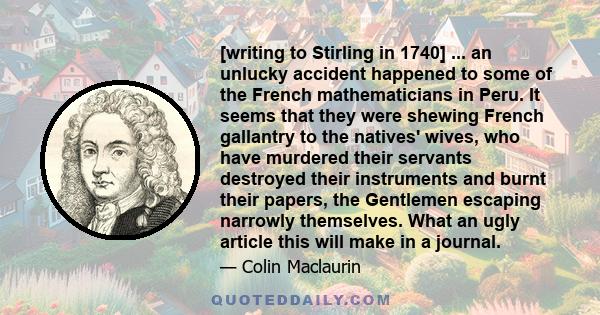 [writing to Stirling in 1740] ... an unlucky accident happened to some of the French mathematicians in Peru. It seems that they were shewing French gallantry to the natives' wives, who have murdered their servants destroyed their instruments and burnt their papers, the Gentlemen escaping narrowly themselves. What an ugly article this will make in a journal.

— Colin Maclaurin

QUOTEDDAILY.COM